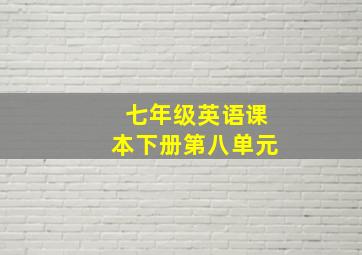 七年级英语课本下册第八单元